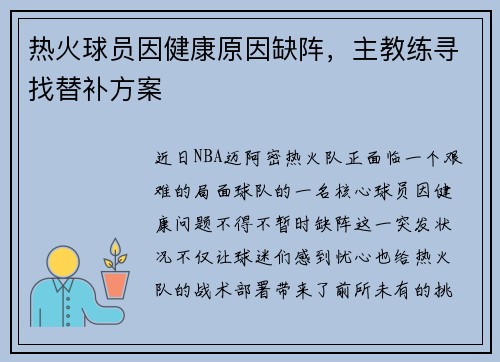 热火球员因健康原因缺阵，主教练寻找替补方案

近日NBA迈阿密热火队正面临一个艰难的局面球队的一名核心球员因健康问题不得不暂时缺阵这一突发状况不仅让球迷们感到忧心也给热火队的战术部署带来了前所未有的挑